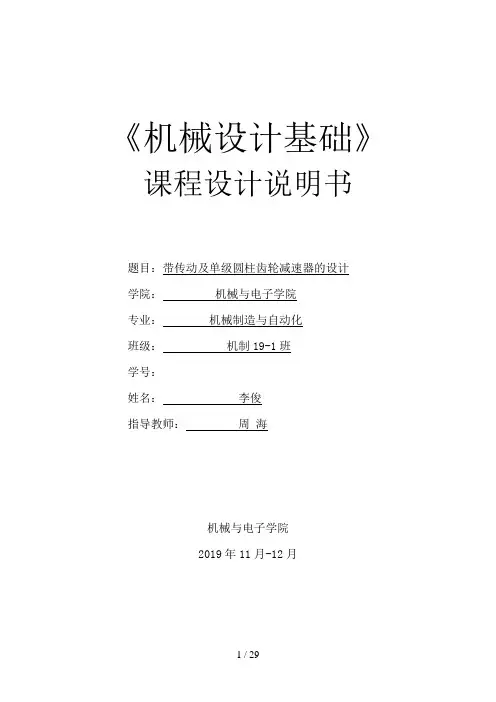 《机械设计基础》
课程设计说明书

题目：带传动及单级圆柱齿轮减速器的设计
学院：机械与电子学院
专业：机械制造与自动化
班级：机制 19-1 班
学号：
姓名：李俊
指导教师：周 海

机械与电子学院
2019 年 11 月-12 月

1 / 29